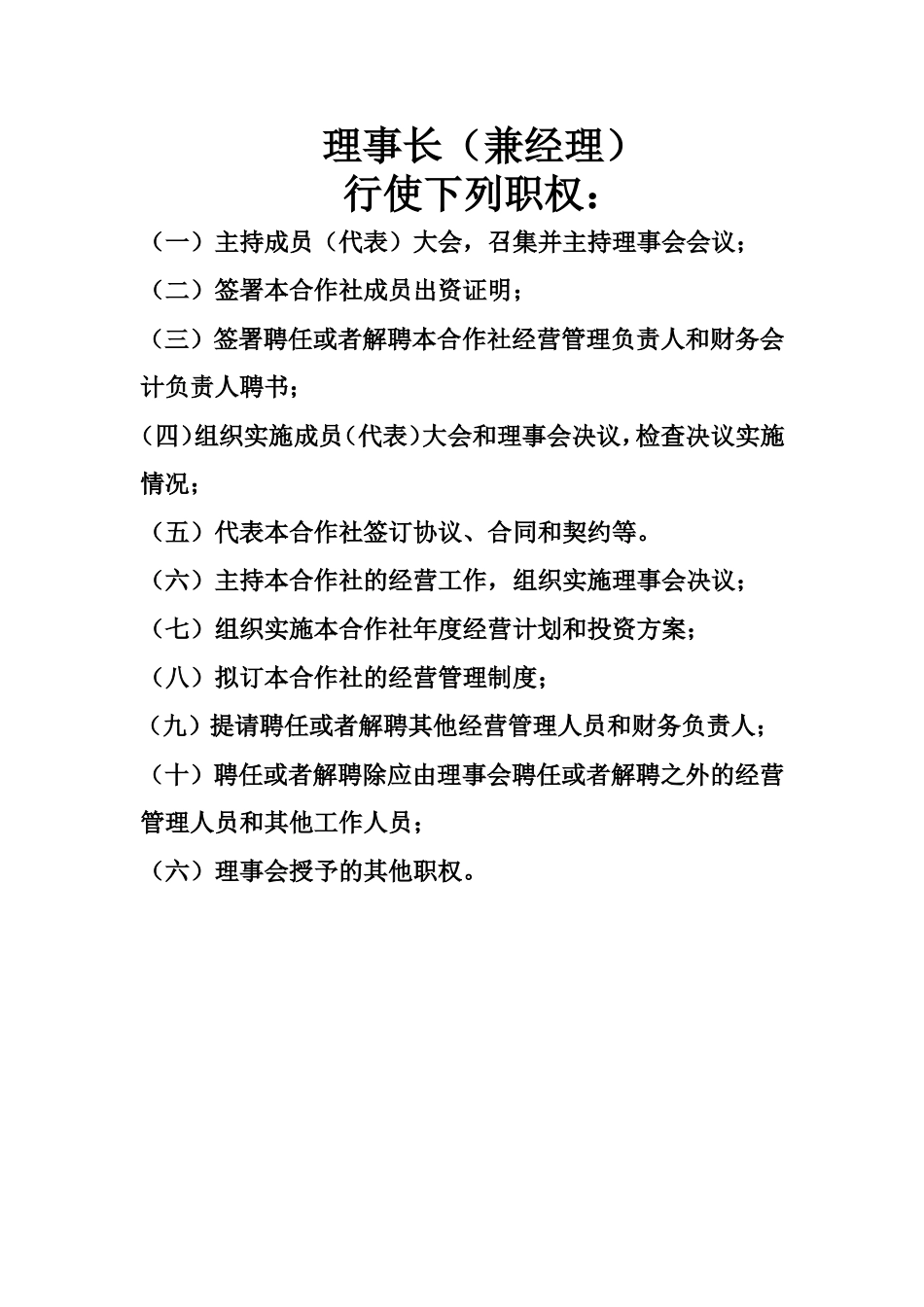 理事长（兼经理）
行使下列职权：

（一）主持成员（代表）大会，召集并主持理事会会议；

（二）签署本合作社成员出资证明；

（三）签署聘任或者解聘本合作社经营管理负责人和财务会计负责人聘书；

(四)组织实施成员(代表)大会和理事会决议,检查决议实施情况；

（五）代表本合作社签订协议、合同和契约等。

（六）主持本合作社的经营工作，组织实施理事会决议；

（七）组织实施本合作社年度经营计划和投资方案；

（八）拟订本合作社的经营管理制度；

（九）提请聘任或者解聘其他经营管理人员和财务负责人；

（十）聘任或者解聘除应由理事会聘任或者解聘之外的经营管理人员和其他工作人员；

（六）理事会授予的其他职权。